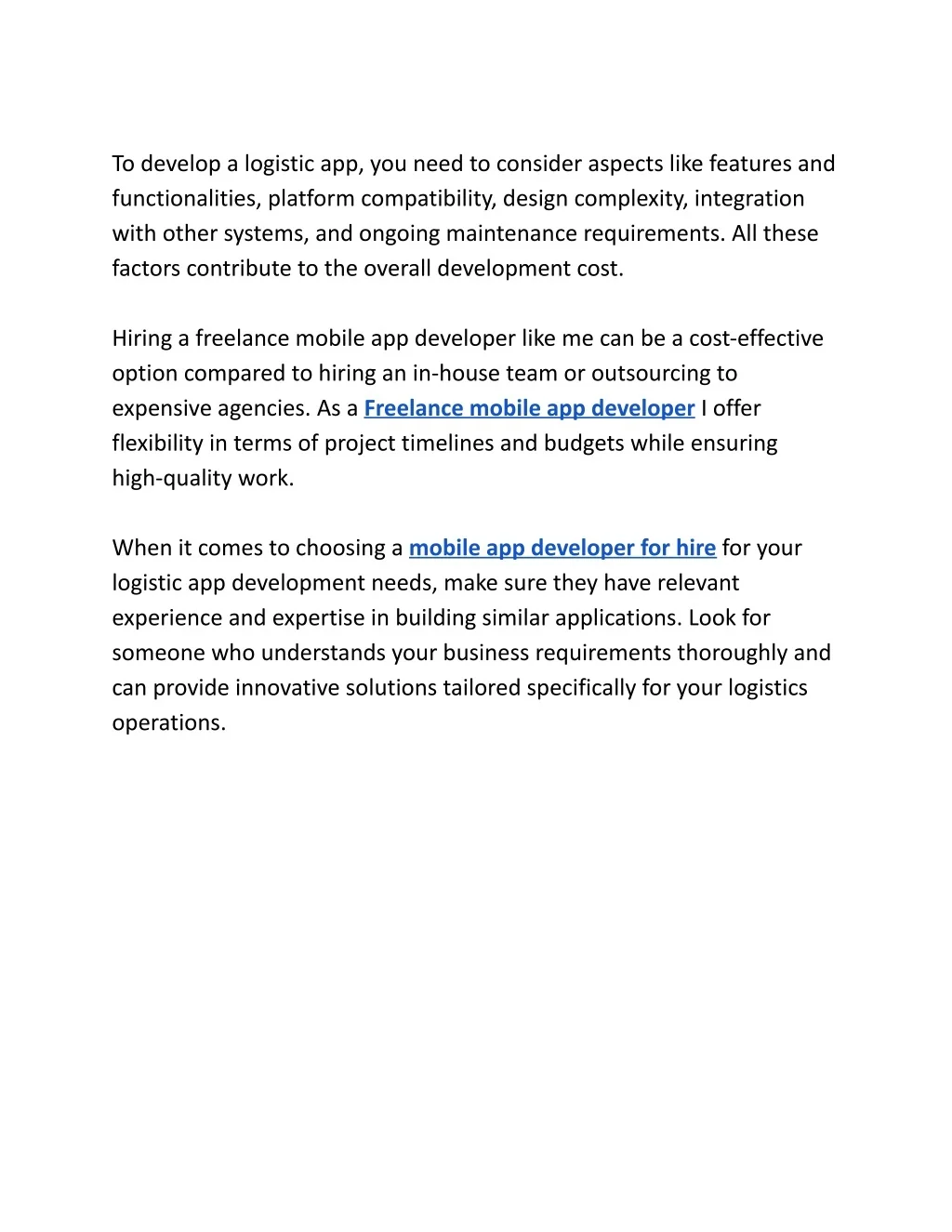 To develop a logistic app, you need to consider aspects like features and functionalities, platform compatibility, design complexity, integration with other systems, and ongoing maintenance requirements. All these factors contribute to the overall development cost.

Hiring a freelance mobile app developer like me can be a cost-effective option compared to hiring an in-house team or outsourcing to expensive agencies. As a Freelance mobile app developer I offer flexibility in terms of project timelines and budgets while ensuring high-quality work.

When it comes to choosing a mobile app developer for hire for your logistic app development needs, make sure they have relevant experience and expertise in building similar applications. Look for someone who understands your business requirements thoroughly and can provide innovative solutions tailored specifically for your logistics operations.